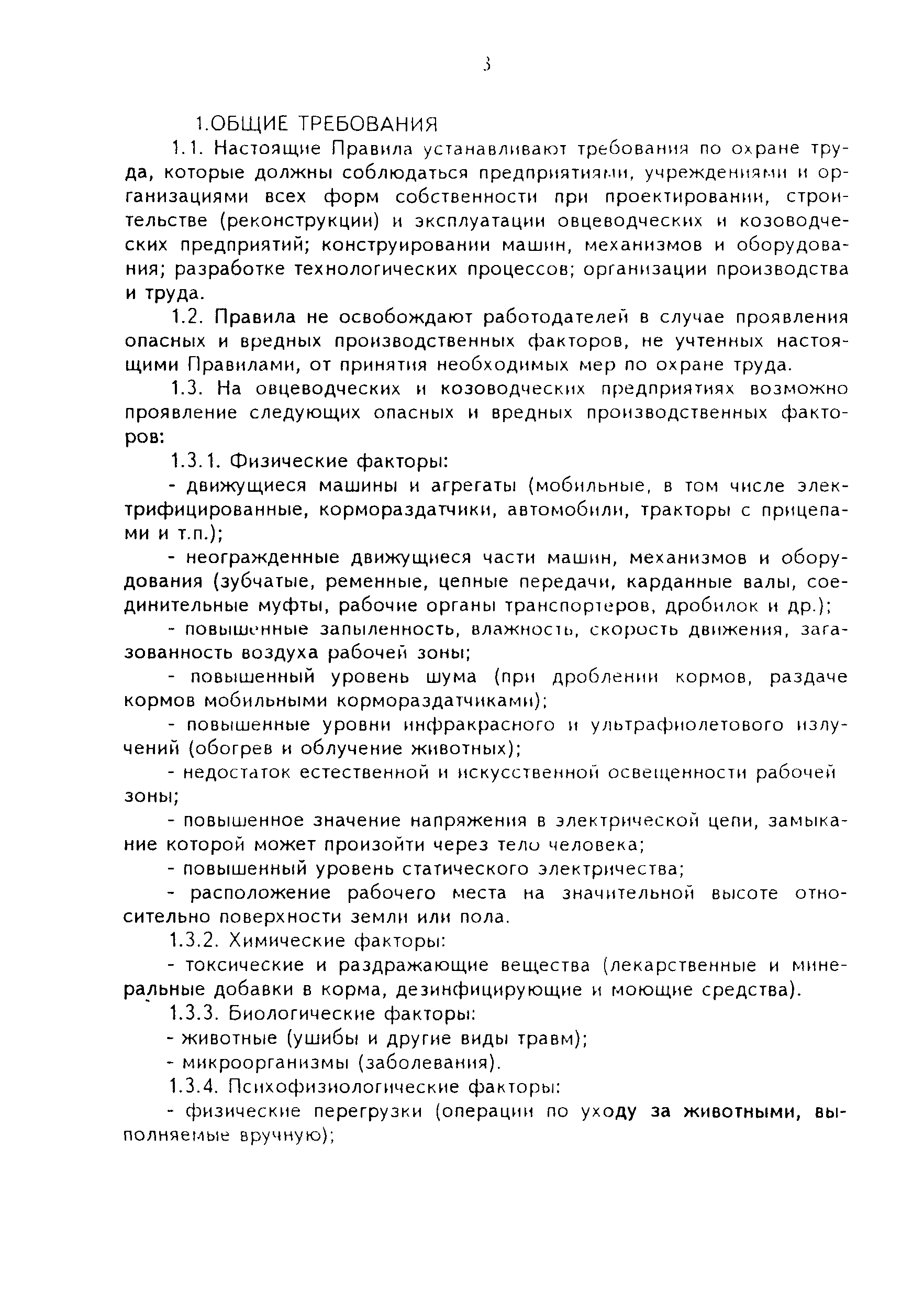 3

1.ОБЩИЕ ТРЕБОВАНИЯ

1.1. Настоящие Правила устанавливают требования по охране труда, которые должны соблюдаться предприятиями, учреждениями и организациями всех форм собственности при проектировании, строительстве (реконструкции) и эксплуатации овцеводческих и козоводческих предприятий; конструировании машин, механизмов и оборудования; разработке технологических процессов; организации производства и труда.

1.2. Правила не освобождают работодателей в случае проявления опасных и вредных производственных факторов, не учтенных настоящими Правилами, от принятия необходимых мер по охране труда.

1.3. На овцеводческих и козоводческих предприятиях возможно проявление следующих опасных и вредных производственных факторов:

1.3.1. Физические факторы:

- движущиеся машины и агрегаты (мобильные, в том числе электрифицированные, кормораздатчики, автомобили, тракторы с прицепами и т.п.);

- неогражденные движущиеся части машин, механизмов и оборудования (зубчатые, ременные, цепные передачи, карданные валы, соединительные муфты, рабочие органы транспортеров, дробилок и др.);

- повышенные запыленность, влажность, скорость движения, загазованность воздуха рабочей зоны;

- повышенный уровень шума (при дроблении кормов, раздаче кормов мобильными кормораздатчиками);

- повышенные уровни инфракрасного и ультрафиолетового излучений (обогрев и облучение животных);

- недостаток естественной и искусственной освещенности рабочей зоны;

- повышенное значение напряжения в электрической цепи, замыкание которой может произойти через тело человека;

- повышенный уровень статического электричества;

- расположение рабочего места на значительной высоте относительно поверхности земли или пола.

1.3.2. Химические факторы:

- токсические и раздражающие вещества (лекарственные и минеральные добавки в корма, дезинфицирующие и моющие средства).

1.3.3. Биологические факторы:

- животные (ушибы и другие виды травм);

- микроорганизмы (заболевания).

1.3.4. Психофизиологические факторы:

- физические перегрузки (операции по уходу за животными, выполняемые вручную);